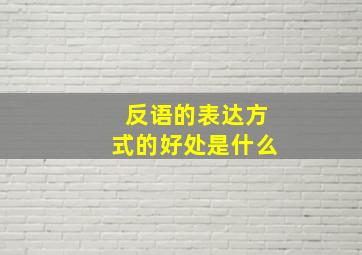 反语的表达方式的好处是什么